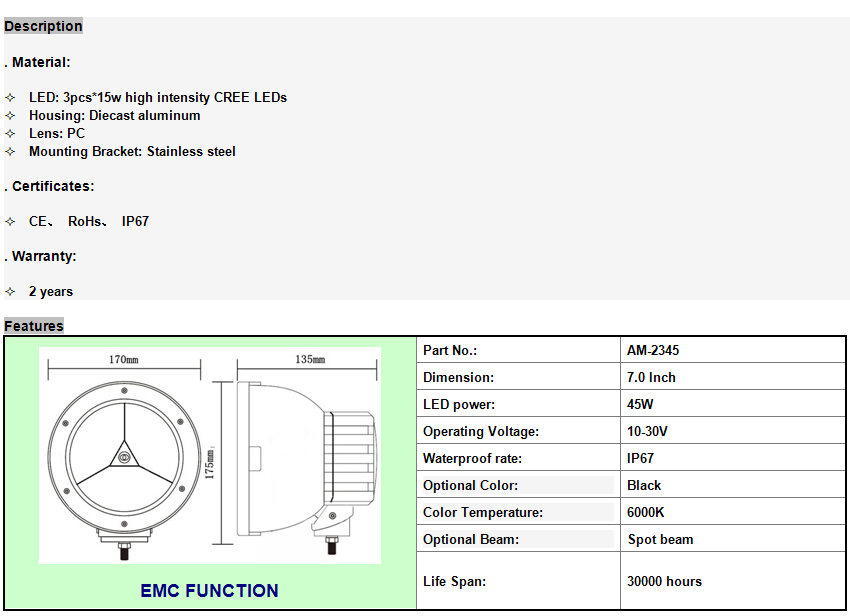 Description

. Material:

✧ LED: 3pcs*15w high intensity CREE LEDs
✧ Housing: Diecast aluminum
✧ Lens: PC
✧ Mounting Bracket: Stainless steel

. Certificates:

✧ CE、 RoHs、 IP67

. Warranty:

✧ 2 years

Features

170mm

135mm

175mm

EMC FUNCTION

| Part No.: | AM-2345 |
|---|---|
| Dimension: | 7.0 Inch |
| LED power: | 45W |
| Operating Voltage: | 10-30V |
| Waterproof rate: | IP67 |
| Optional Color: | Black |
| Color Temperature: | 6000K |
| Optional Beam: | Spot beam |
| Life Span: | 30000 hours |